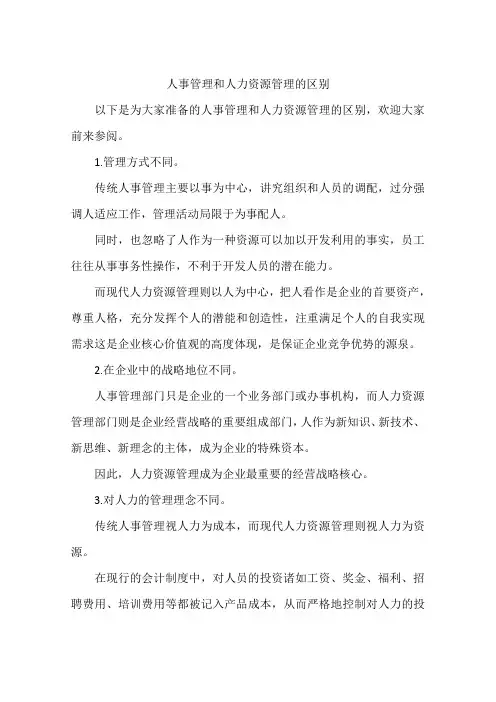 人事管理和人力资源管理的区别

以下是为大家准备的人事管理和人力资源管理的区别，欢迎大家前来参阅。

1.管理方式不同。

传统人事管理主要以事为中心，讲究组织和人员的调配，过分强调人适应工作，管理活动局限于为事配人。

同时，也忽略了人作为一种资源可以加以开发利用的事实，员工往往从事事务性操作，不利于开发人员的潜在能力。

而现代人力资源管理则以人为中心，把人看作是企业的首要资产，尊重人格，充分发挥个人的潜能和创造性，注重满足个人的自我实现需求这是企业核心价值观的高度体现，是保证企业竞争优势的源泉。

2.在企业中的战略地位不同。

人事管理部门只是企业的一个业务部门或办事机构，而人力资源管理部门则是企业经营战略的重要组成部门，人作为新知识、新技术、新思维、新理念的主体，成为企业的特殊资本。

因此，人力资源管理成为企业最重要的经营战略核心。

3.对人力的管理理念不同。

传统人事管理视人力为成本，而现代人力资源管理则视人力为资源。

在现行的会计制度中，对人员的投资诸如工资、奖金、福利、招聘费用、培训费用等都被记入产品成本，从而严格地控制对人力的投